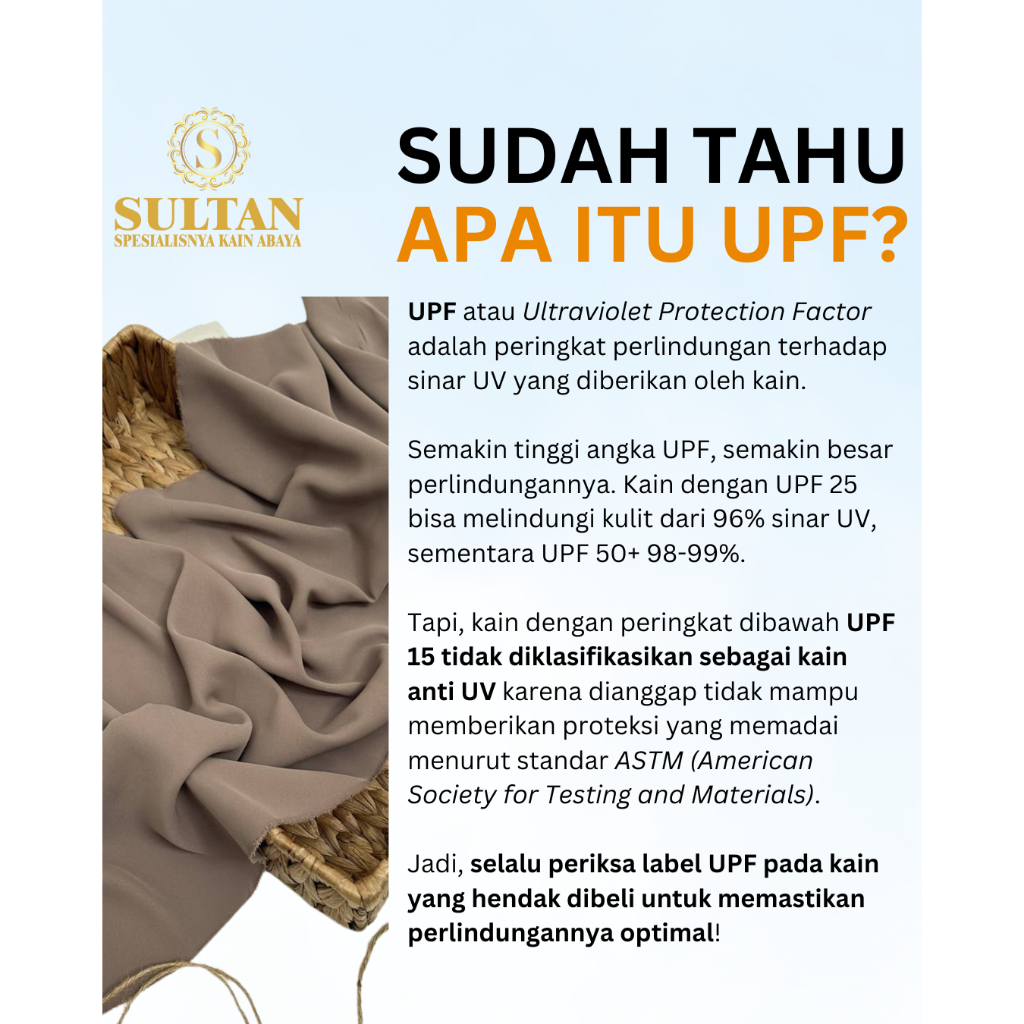 S
SULTAN
SPESIALISNYA KAIN ABAYA

SUDAH TAHU
APA ITU UPF?

UPF atau Ultraviolet Protection Factor adalah peringkat perlindungan terhadap sinar UV yang diberikan oleh kain.

Semakin tinggi angka UPF, semakin besar perlindungannya. Kain dengan UPF 25 bisa melindungi kulit dari 96% sinar UV, sementara UPF 50+ 98-99%.

Tapi, kain dengan peringkat dibawah UPF 15 tidak diklasifikasikan sebagai kain anti UV karena dianggap tidak mampu memberikan proteksi yang memadai menurut standar ASTM (American Society for Testing and Materials).

Jadi, selalu periksa label UPF pada kain yang hendak dibeli untuk memastikan perlindungannya optimal!